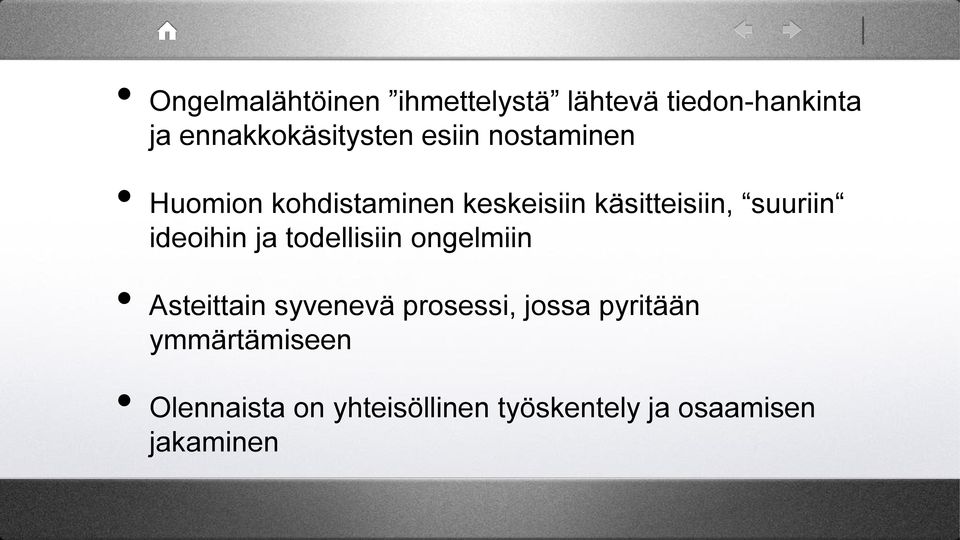 • Ongelmalähtöinen ”ihmettelystä” lähtevä tiedon-hankinta ja ennakkokäsitysten esiin nostaminen

• Huomion kohdistaminen keskeisiin käsitteisiin, “suuriin“ ideoihin ja todellisiin ongelmiin

• Asteittain syvenevä prosessi, jossa pyritään ymmärtämiseen

• Olennaista on yhteisöllinen työskentely ja osaamisen jakaminen